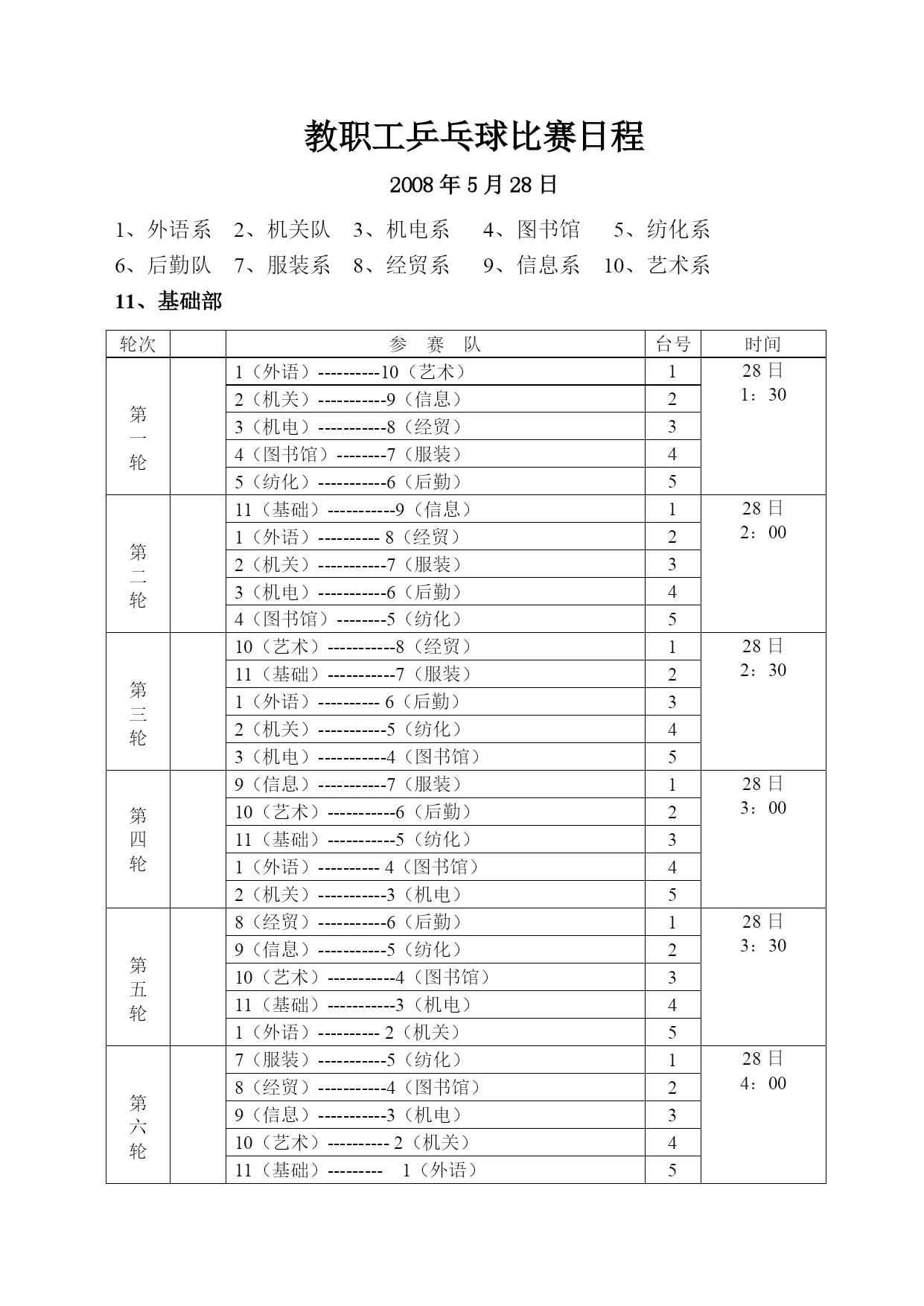 教职工乒乓球比赛日程

2008 年 5 月 28 日

1、外语系　2、机关队　3、机电系　4、图书馆　5、纺化系
6、后勤队　7、服装系　8、经贸系　9、信息系　10、艺术系
11、基础部

| 轮次 | | 参　赛　队 | 台号 | 时间 |
|---|---|---|---|---|
| 第一轮 | | 1（外语）----------10（艺术） | 1 | 28 日 1：30 |
| | | 2（机关）-----------9（信息） | 2 | |
| | | 3（机电）-----------8（经贸） | 3 | |
| | | 4（图书馆）--------7（服装） | 4 | |
| | | 5（纺化）-----------6（后勤） | 5 | |
| 第二轮 | | 11（基础）-----------9（信息） | 1 | 28 日 2：00 |
| | | 1（外语）---------- 8（经贸） | 2 | |
| | | 2（机关）-----------7（服装） | 3 | |
| | | 3（机电）-----------6（后勤） | 4 | |
| | | 4（图书馆）--------5（纺化） | 5 | |
| 第三轮 | | 10（艺术）-----------8（经贸） | 1 | 28 日 2：30 |
| | | 11（基础）-----------7（服装） | 2 | |
| | | 1（外语）---------- 6（后勤） | 3 | |
| | | 2（机关）-----------5（纺化） | 4 | |
| | | 3（机电）-----------4（图书馆） | 5 | |
| 第四轮 | | 9（信息）-----------7（服装） | 1 | 28 日 3：00 |
| | | 10（艺术）-----------6（后勤） | 2 | |
| | | 11（基础）-----------5（纺化） | 3 | |
| | | 1（外语）---------- 4（图书馆） | 4 | |
| | | 2（机关）-----------3（机电） | 5 | |
| 第五轮 | | 8（经贸）-----------6（后勤） | 1 | 28 日 3：30 |
| | | 9（信息）-----------5（纺化） | 2 | |
| | | 10（艺术）-----------4（图书馆） | 3 | |
| | | 11（基础）-----------3（机电） | 4 | |
| | | 1（外语）---------- 2（机关） | 5 | |
| 第六轮 | | 7（服装）-----------5（纺化） | 1 | 28 日 4：00 |
| | | 8（经贸）-----------4（图书馆） | 2 | |
| | | 9（信息）-----------3（机电） | 3 | |
| | | 10（艺术）---------- 2（机关） | 4 | |
| | | 11（基础）---------　1（外语） | 5 | |